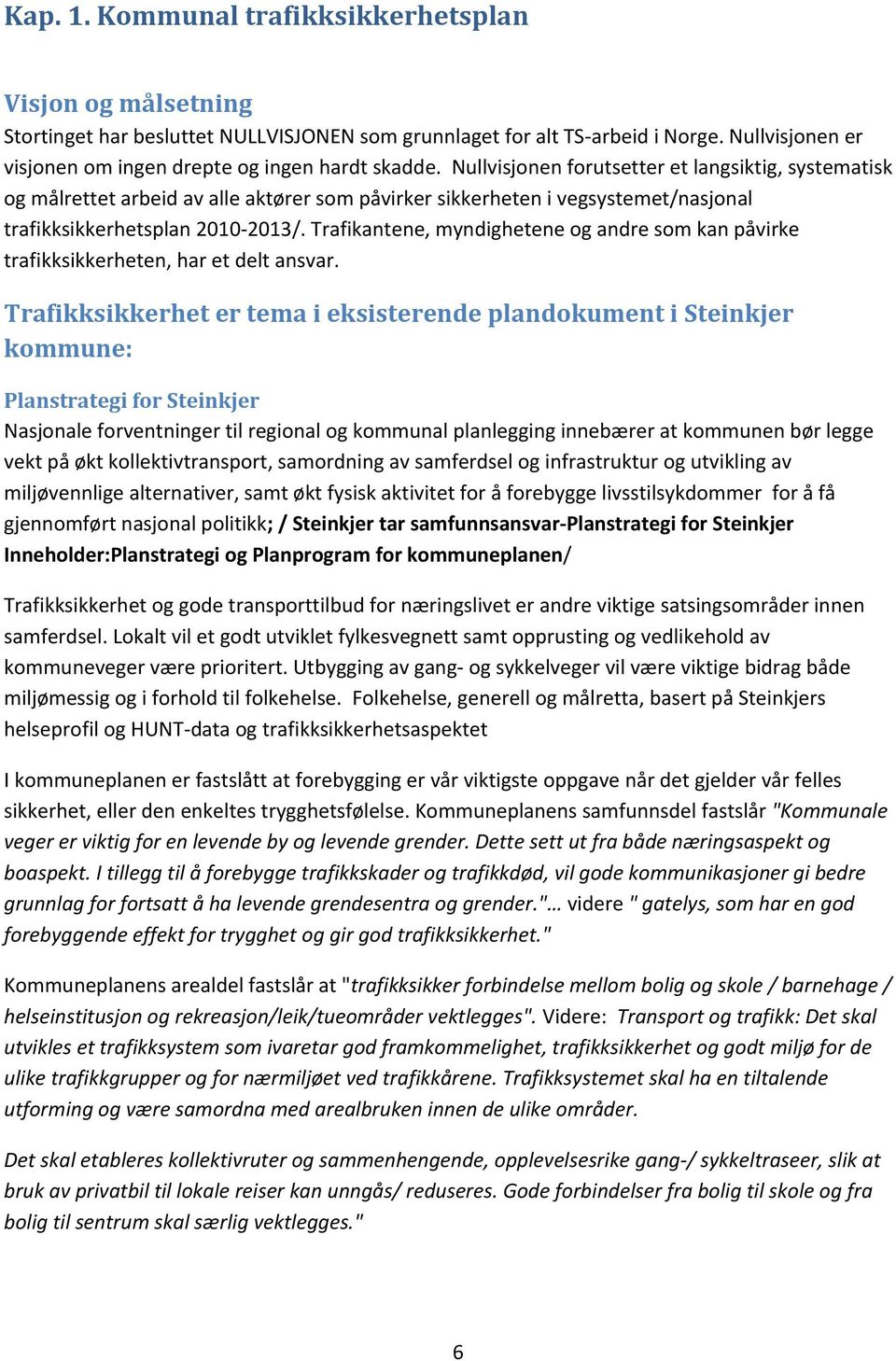 Kap. 1. Kommunal trafikksikkerhetsplan

Visjon og målsetning

Stortinget har besluttet NULLVISJONEN som grunnlaget for alt TS-arbeid i Norge. Nullvisjonen er visjonen om ingen drepte og ingen hardt skadde. Nullvisjonen forutsetter et langsiktig, systematisk og målrettet arbeid av alle aktører som påvirker sikkerheten i vegsystemet/nasjonal trafikksikkerhetsplan 2010-2013/. Trafikantene, myndighetene og andre som kan påvirke trafikksikkerheten, har et delt ansvar.

Trafikksikkerhet er tema i eksisterende plandokument i Steinkjer kommune:

Planstrategi for Steinkjer

Nasjonale forventninger til regional og kommunal planlegging innebærer at kommunen bør legge vekt på økt kollektivtransport, samordning av samferdsel og infrastruktur og utvikling av miljøvennlige alternativer, samt økt fysisk aktivitet for å forebygge livsstilsykdommer for å få gjennomført nasjonal politikk; / Steinkjer tar samfunnsansvar-Planstrategi for Steinkjer Inneholder:Planstrategi og Planprogram for kommuneplanen/

Trafikksikkerhet og gode transporttilbud for næringslivet er andre viktige satsingsområder innen samferdsel. Lokalt vil et godt utviklet fylkesvegnett samt opprusting og vedlikehold av kommuneveger være prioritert. Utbygging av gang- og sykkelveger vil være viktige bidrag både miljømessig og i forhold til folkehelse. Folkehelse, generell og målretta, basert på Steinkjers helseprofil og HUNT-data og trafikksikkerhetsaspektet

I kommuneplanen er fastslått at forebygging er vår viktigste oppgave når det gjelder vår felles sikkerhet, eller den enkeltes trygghetsfølelse. Kommuneplanens samfunnsdel fastslår "Kommunale veger er viktig for en levende by og levende grender. Dette sett ut fra både næringsaspekt og boaspekt. I tillegg til å forebygge trafikkskader og trafikkdød, vil gode kommunikasjoner gi bedre grunnlag for fortsatt å ha levende grendesentra og grender."… videre " gatelys, som har en god forebyggende effekt for trygghet og gir god trafikksikkerhet."

Kommuneplanens arealdel fastslår at "trafikksikker forbindelse mellom bolig og skole / barnehage / helseinstitusjon og rekreasjon/leik/tueområder vektlegges". Videre: Transport og trafikk: Det skal utvikles et trafikksystem som ivaretar god framkommelighet, trafikksikkerhet og godt miljø for de ulike trafikkgrupper og for nærmiljøet ved trafikkårene. Trafikksystemet skal ha en tiltalende utforming og være samordna med arealbruken innen de ulike områder.

Det skal etableres kollektivruter og sammenhengende, opplevelsesrike gang-/ sykkeltraseer, slik at bruk av privatbil til lokale reiser kan unngås/ reduseres. Gode forbindelser fra bolig til skole og fra bolig til sentrum skal særlig vektlegges."

6